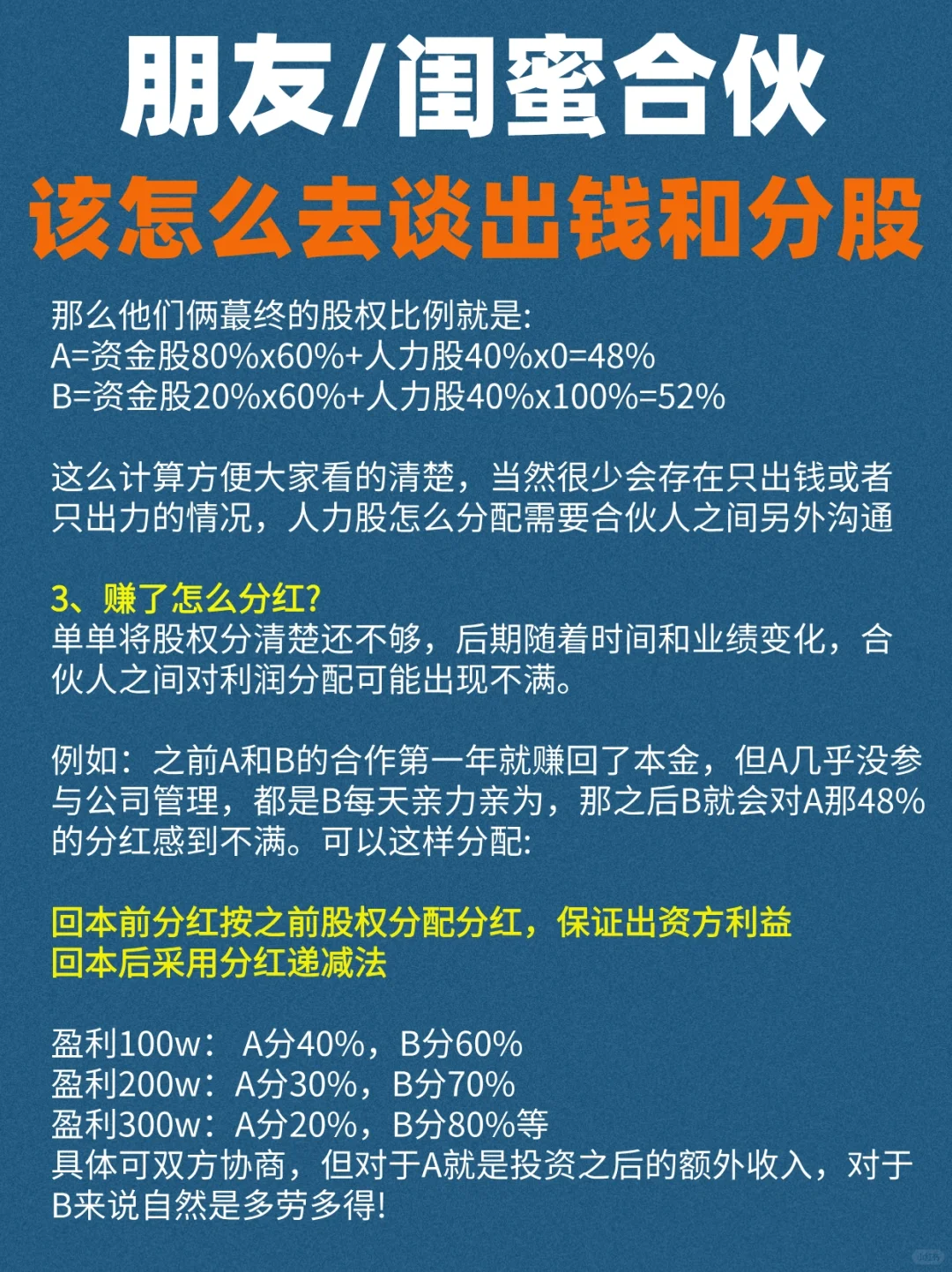 朋友/闺蜜合伙

该怎么去谈出钱和分股

那么他们俩蕞终的股权比例就是:
A=资金股80%x60%+人力股40%x0=48%
B=资金股20%x60%+人力股40%x100%=52%

这么计算方便大家看的清楚，当然很少会存在只出钱或者只出力的情况，人力股怎么分配需要合伙人之间另外沟通

3、赚了怎么分红?
单单将股权分清楚还不够，后期随着时间和业绩变化，合伙人之间对利润分配可能出现不满。

例如：之前A和B的合作第一年就赚回了本金，但A几乎没参与公司管理，都是B每天亲力亲为，那之后B就会对A那48%的分红感到不满。可以这样分配:

回本前分红按之前股权分配分红，保证出资方利益
回本后采用分红递减法

盈利100w：A分40%，B分60%
盈利200w：A分30%，B分70%
盈利300w：A分20%，B分80%等
具体可双方协商，但对于A就是投资之后的额外收入，对于B来说自然是多劳多得!